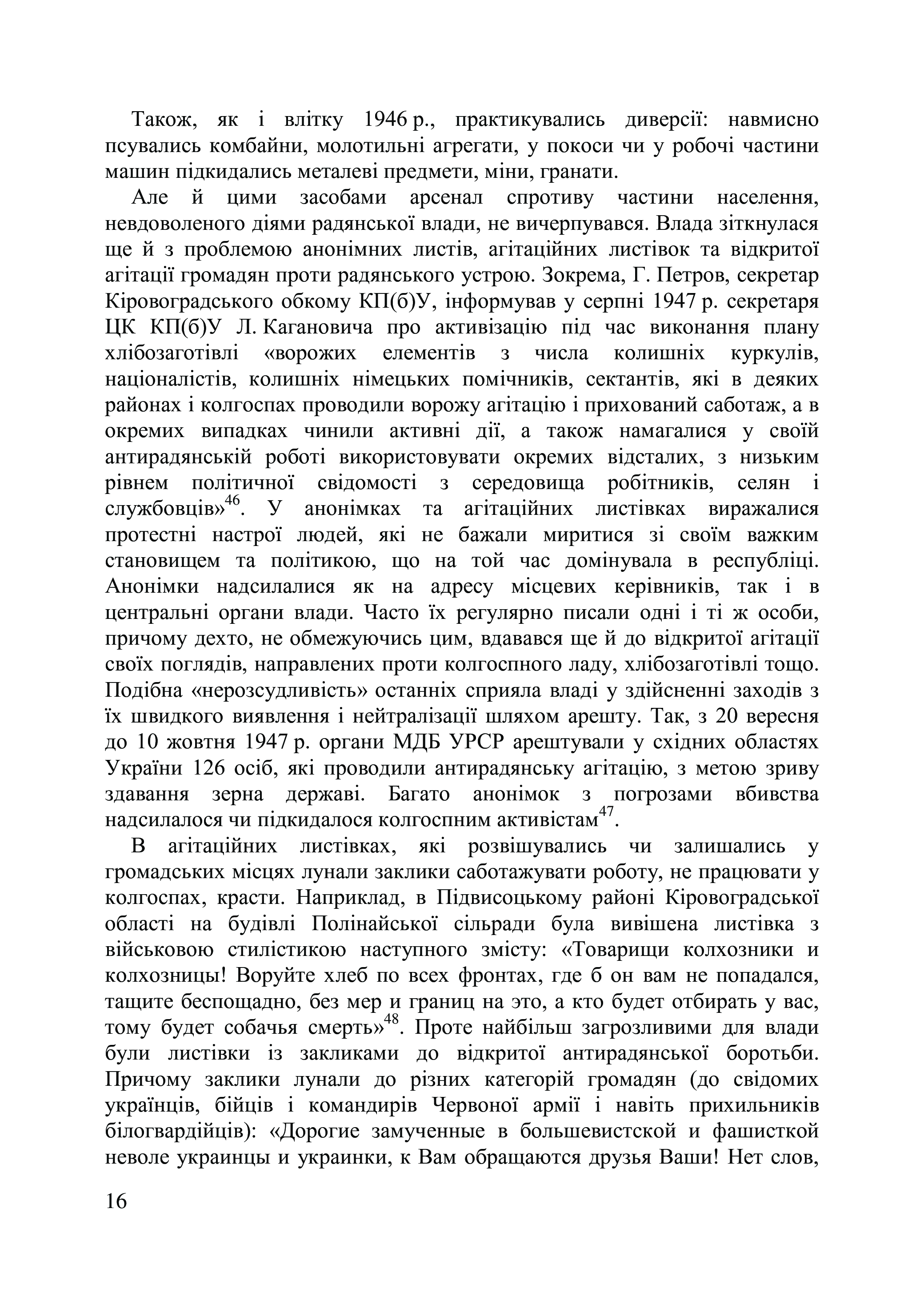 Також, як і влітку 1946 р., практикувались диверсії: навмисно псувались комбайни, молотильні агрегати, у покоси чи у робочі частини машин підкидались металеві предмети, міни, гранати.

Але й цими засобами арсенал спротиву частини населення, невдоволеного діями радянської влади, не вичерпувався. Влада зіткнулася ще й з проблемою анонімних листів, агітаційних листівок та відкритої агітації громадян проти радянського устрою. Зокрема, Г. Петров, секретар Кіровоградського обкому КП(б)У, інформував у серпні 1947 р. секретаря ЦК КП(б)У Л. Кагановича про активізацію під час виконання плану хлібозаготівлі «ворожих елементів з числа колишніх куркулів, націоналістів, колишніх німецьких помічників, сектантів, які в деяких районах і колгоспах проводили ворожу агітацію і прихований саботаж, а в окремих випадках чинили активні дії, а також намагалися у своїй антирадянській роботі використовувати окремих відсталих, з низьким рівнем політичної свідомості з середовища робітників, селян і службовців»$^{46}$. У анонімках та агітаційних листівках виражалися протестні настрої людей, які не бажали миритися зі своїм важким становищем та політикою, що на той час домінувала в республіці. Анонімки надсилалися як на адресу місцевих керівників, так і в центральні органи влади. Часто їх регулярно писали одні і ті ж особи, причому дехто, не обмежуючись цим, вдавався ще й до відкритої агітації своїх поглядів, направлених проти колгоспного ладу, хлібозаготівлі тощо. Подібна «нерозсудливість» останніх сприяла владі у здійсненні заходів з їх швидкого виявлення і нейтралізації шляхом арешту. Так, з 20 вересня до 10 жовтня 1947 р. органи МДБ УРСР арештували у східних областях України 126 осіб, які проводили антирадянську агітацію, з метою зриву здавання зерна державі. Багато анонімок з погрозами вбивства надсилалося чи підкидалося колгоспним активістам$^{47}$.

В агітаційних листівках, які розвішувались чи залишались у громадських місцях лунали заклики саботажувати роботу, не працювати у колгоспах, красти. Наприклад, в Підвисоцькому районі Кіровоградської області на будівлі Полінайської сільради була вивішена листівка з військовою стилістикою наступного змісту: «Товарищи колхозники и колхозницы! Воруйте хлеб по всех фронтах, где б он вам не попадался, тащите беспощадно, без мер и границ на это, а кто будет отбирать у вас, тому будет собачья смерть»$^{48}$. Проте найбільш загрозливими для влади були листівки із закликами до відкритої антирадянської боротьби. Причому заклики лунали до різних категорій громадян (до свідомих українців, бійців і командирів Червоної армії і навіть прихильників білогвардійців): «Дорогие замученные в большевистской и фашисткой неволе украинцы и украинки, к Вам обращаются друзья Ваши! Нет слов,

16